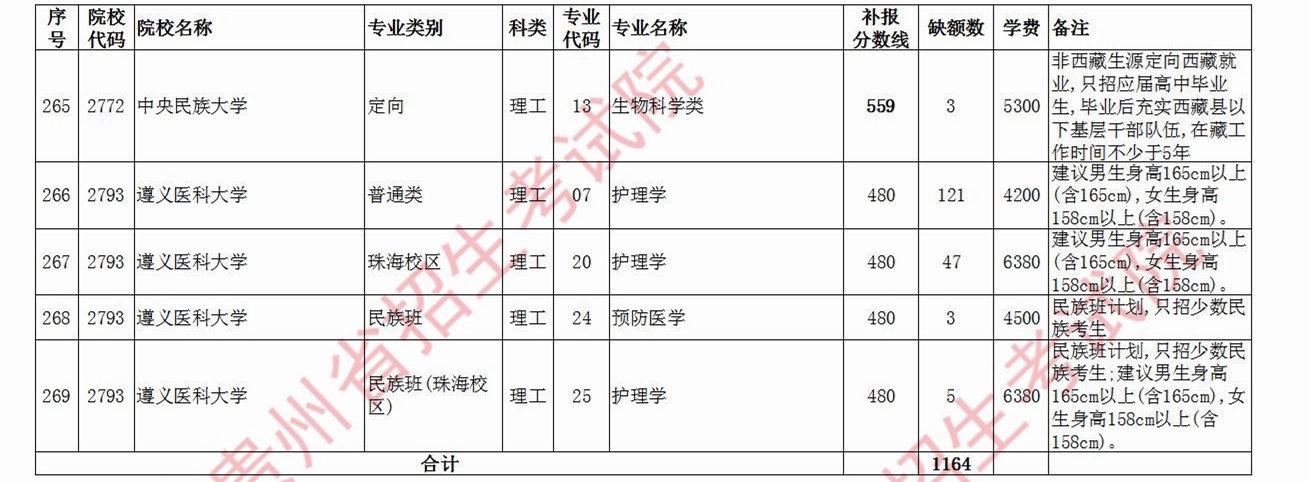 | 序号 | 院校代码 | 院校名称 | 专业类别 | 科类 | 专业代码 | 专业名称 | 补报分数线 | 缺额数 | 学费 | 备注 |
|---|---|---|---|---|---|---|---|---|---|---|
| 265 | 2772 | 中央民族大学 | 定向 | 理工 | 13 | 生物科学类 | 559 | 3 | 5300 | 非西藏生源定向西藏就业，只招应届高中毕业生，毕业后充实西藏县以下基层干部队伍，在藏工作时间不少于5年 |
| 266 | 2793 | 遵义医科大学 | 普通类 | 理工 | 07 | 护理学 | 480 | 121 | 4200 | 建议男生身高165cm以上(含165cm)，女生身高158cm以上(含158cm)。 |
| 267 | 2793 | 遵义医科大学 | 珠海校区 | 理工 | 20 | 护理学 | 480 | 47 | 6380 | 建议男生身高165cm以上(含165cm)，女生身高158cm以上(含158cm)。 |
| 268 | 2793 | 遵义医科大学 | 民族班 | 理工 | 24 | 预防医学 | 480 | 3 | 4500 | 民族班计划，只招少数民族考生 |
| 269 | 2793 | 遵义医科大学 | 民族班(珠海校区) | 理工 | 25 | 护理学 | 480 | 5 | 6380 | 民族班计划，只招少数民族考生;建议男生身高165cm以上(含165cm)，女生身高158cm以上(含158cm)。 |
| 合计 | | | | | | | | 1164 | | |

贵州省招生考试院